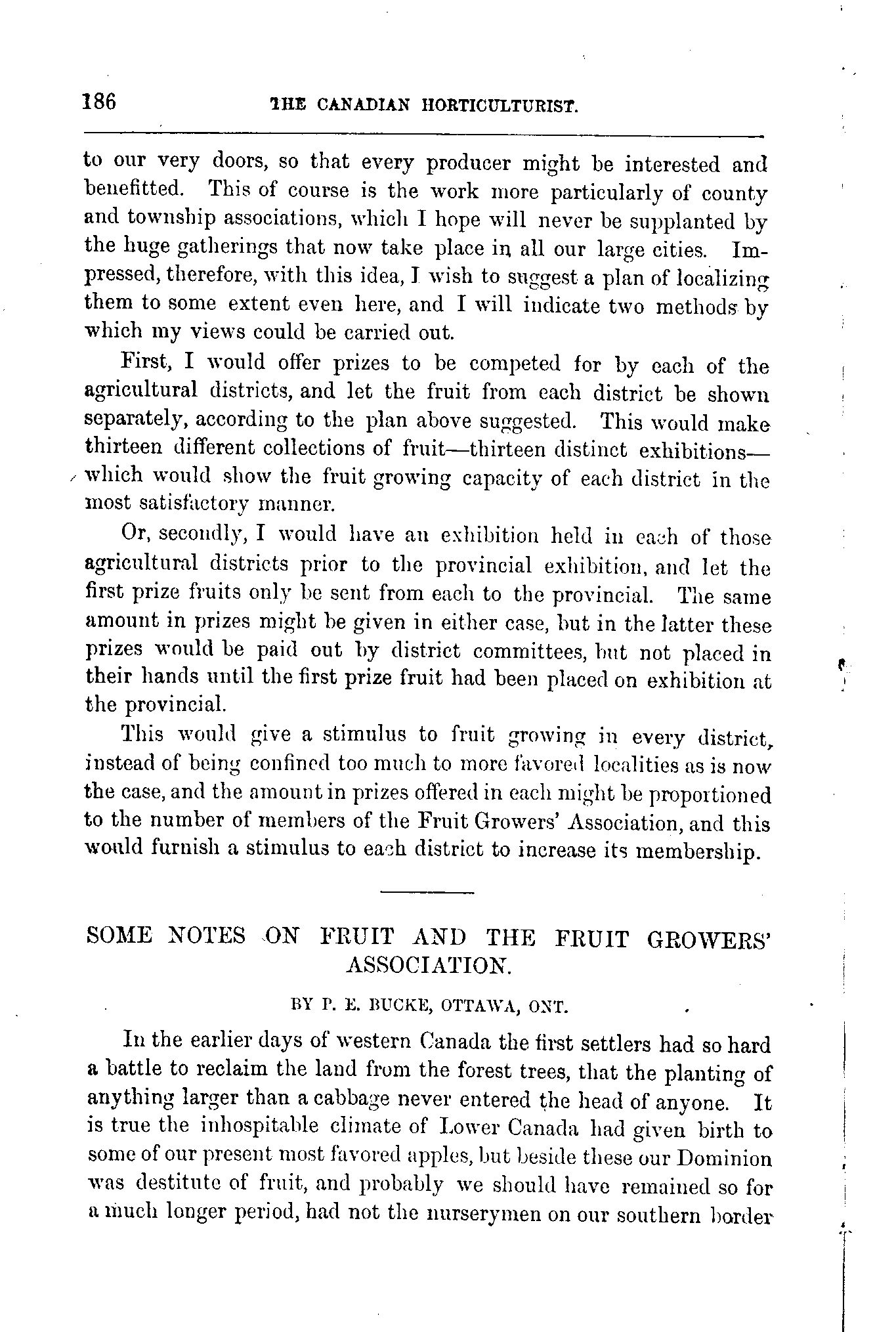 186 THE CANADIAN HORTICULTURIST.

to our very doors, so that every producer might be interested and benefitted. This of course is the work more particularly of county and township associations, which I hope will never be supplanted by the huge gatherings that now take place in all our large cities. Impressed, therefore, with this idea, I wish to suggest a plan of localizing them to some extent even here, and I will indicate two methods by which my views could be carried out.

First, I would offer prizes to be competed for by each of the agricultural districts, and let the fruit from each district be shown separately, according to the plan above suggested. This would make thirteen different collections of fruit—thirteen distinct exhibitions—which would show the fruit growing capacity of each district in the most satisfactory manner.

Or, secondly, I would have an exhibition held in each of those agricultural districts prior to the provincial exhibition, and let the first prize fruits only be sent from each to the provincial. The same amount in prizes might be given in either case, but in the latter these prizes would be paid out by district committees, but not placed in their hands until the first prize fruit had been placed on exhibition at the provincial.

This would give a stimulus to fruit growing in every district, instead of being confined too much to more favored localities as is now the case, and the amount in prizes offered in each might be proportioned to the number of members of the Fruit Growers' Association, and this would furnish a stimulus to each district to increase its membership.

SOME NOTES ON FRUIT AND THE FRUIT GROWERS' ASSOCIATION.

BY P. E. BUCKE, OTTAWA, ONT.

In the earlier days of western Canada the first settlers had so hard a battle to reclaim the land from the forest trees, that the planting of anything larger than a cabbage never entered the head of anyone. It is true the inhospitable climate of Lower Canada had given birth to some of our present most favored apples, but beside these our Dominion was destitute of fruit, and probably we should have remained so for a much longer period, had not the nurserymen on our southern border